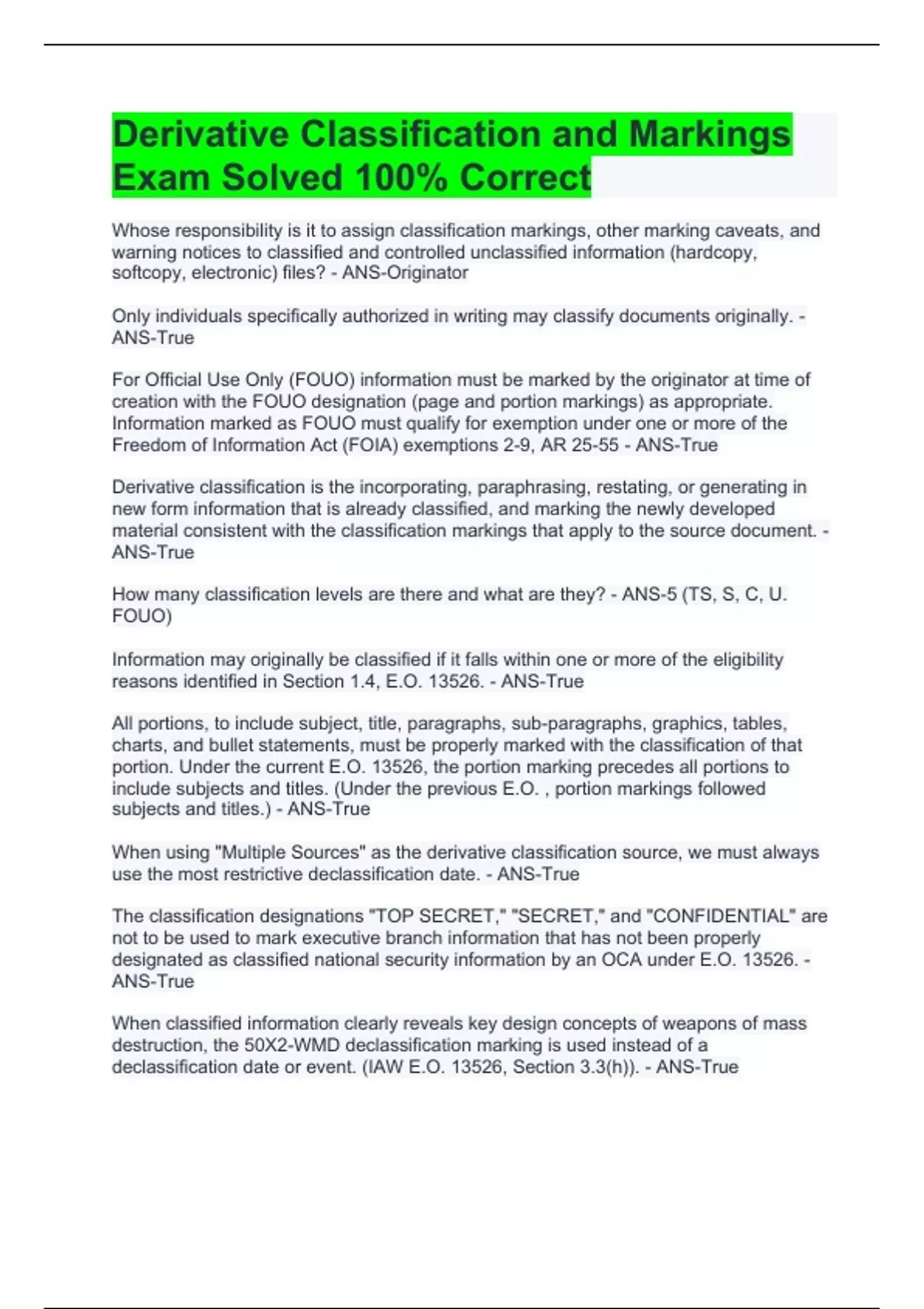 Derivative Classification and Markings Exam Solved 100% Correct

Whose responsibility is it to assign classification markings, other marking caveats, and warning notices to classified and controlled unclassified information (hardcopy, softcopy, electronic) files? - ANS-Originator

Only individuals specifically authorized in writing may classify documents originally. - ANS-True

For Official Use Only (FOUO) information must be marked by the originator at time of creation with the FOUO designation (page and portion markings) as appropriate. Information marked as FOUO must qualify for exemption under one or more of the Freedom of Information Act (FOIA) exemptions 2-9, AR 25-55 - ANS-True

Derivative classification is the incorporating, paraphrasing, restating, or generating in new form information that is already classified, and marking the newly developed material consistent with the classification markings that apply to the source document. - ANS-True

How many classification levels are there and what are they? - ANS-5 (TS, S, C, U. FOUO)

Information may originally be classified if it falls within one or more of the eligibility reasons identified in Section 1.4, E.O. 13526. - ANS-True

All portions, to include subject, title, paragraphs, sub-paragraphs, graphics, tables, charts, and bullet statements, must be properly marked with the classification of that portion. Under the current E.O. 13526, the portion marking precedes all portions to include subjects and titles. (Under the previous E.O. , portion markings followed subjects and titles.) - ANS-True

When using "Multiple Sources" as the derivative classification source, we must always use the most restrictive declassification date. - ANS-True

The classification designations "TOP SECRET," "SECRET," and "CONFIDENTIAL" are not to be used to mark executive branch information that has not been properly designated as classified national security information by an OCA under E.O. 13526. - ANS-True

When classified information clearly reveals key design concepts of weapons of mass destruction, the 50X2-WMD declassification marking is used instead of a declassification date or event. (IAW E.O. 13526, Section 3.3(h)). - ANS-True